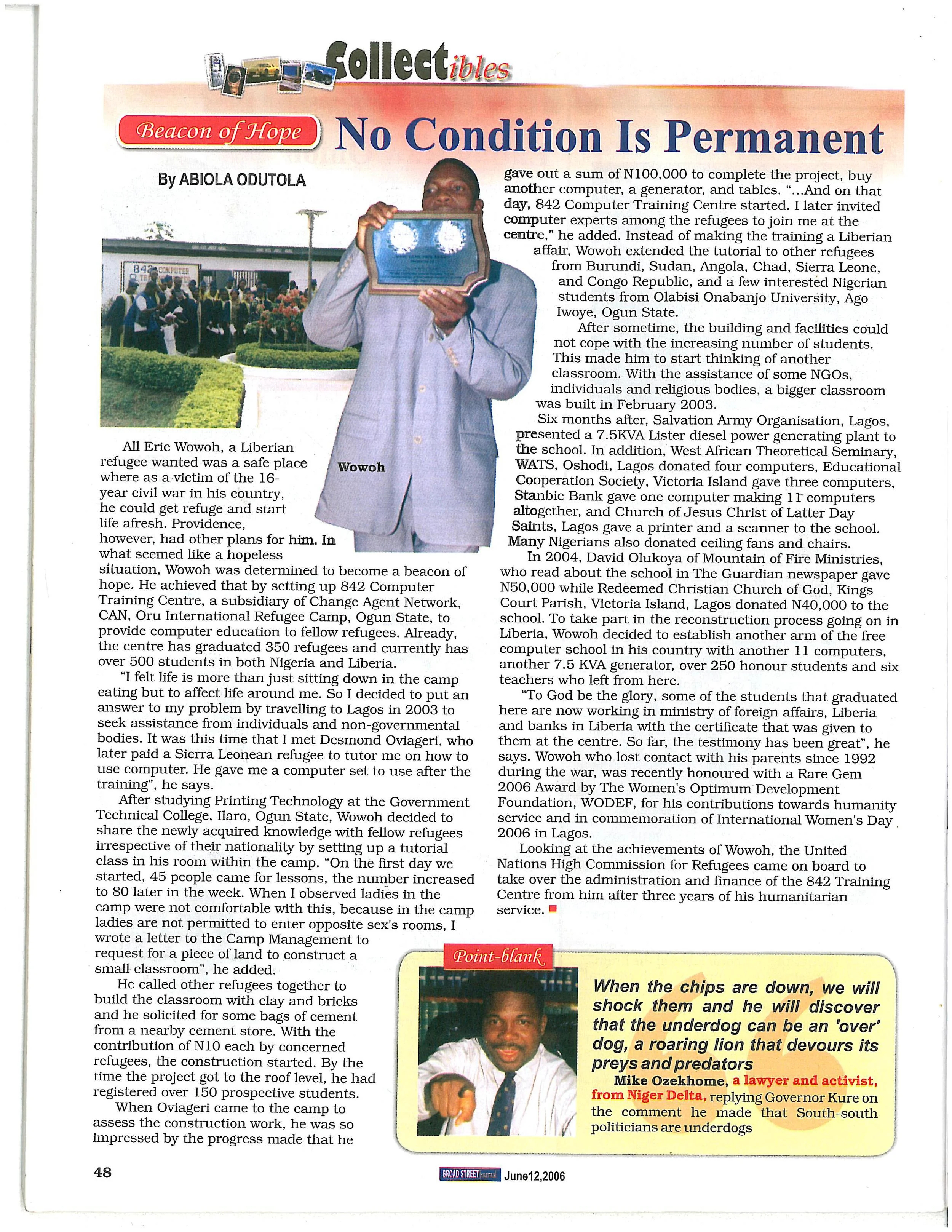 Collectibles

Beacon of Hope

No Condition Is Permanent

By ABIOLA ODUTOLA

842 COMPUTER

Wowoh

All Eric Wowoh, a Liberian refugee wanted was a safe place where as a victim of the 16-year civil war in his country, he could get refuge and start life afresh. Providence, however, had other plans for him. In what seemed like a hopeless situation, Wowoh was determined to become a beacon of hope. He achieved that by setting up 842 Computer Training Centre, a subsidiary of Change Agent Network, CAN, Oru International Refugee Camp, Ogun State, to provide computer education to fellow refugees. Already, the centre has graduated 350 refugees and currently has over 500 students in both Nigeria and Liberia.

"I felt life is more than just sitting down in the camp eating but to affect life around me. So I decided to put an answer to my problem by travelling to Lagos in 2003 to seek assistance from individuals and non-governmental bodies. It was this time that I met Desmond Oviageri, who later paid a Sierra Leonean refugee to tutor me on how to use computer. He gave me a computer set to use after the training", he says.

After studying Printing Technology at the Government Technical College, Ilaro, Ogun State, Wowoh decided to share the newly acquired knowledge with fellow refugees irrespective of their nationality by setting up a tutorial class in his room within the camp. "On the first day we started, 45 people came for lessons, the number increased to 80 later in the week. When I observed ladies in the camp were not comfortable with this, because in the camp ladies are not permitted to enter opposite sex's rooms, I wrote a letter to the Camp Management to request for a piece of land to construct a small classroom", he added.

He called other refugees together to build the classroom with clay and bricks and he solicited for some bags of cement from a nearby cement store. With the contribution of N10 each by concerned refugees, the construction started. By the time the project got to the roof level, he had registered over 150 prospective students.

When Oviageri came to the camp to assess the construction work, he was so impressed by the progress made that he gave out a sum of N100,000 to complete the project, buy another computer, a generator, and tables. "...And on that day, 842 Computer Training Centre started. I later invited computer experts among the refugees to join me at the centre," he added. Instead of making the training a Liberian affair, Wowoh extended the tutorial to other refugees from Burundi, Sudan, Angola, Chad, Sierra Leone, and Congo Republic, and a few interested Nigerian students from Olabisi Onabanjo University, Ago Iwoye, Ogun State.

After sometime, the building and facilities could not cope with the increasing number of students. This made him to start thinking of another classroom. With the assistance of some NGOs, individuals and religious bodies, a bigger classroom was built in February 2003.

Six months after, Salvation Army Organisation, Lagos, presented a 7.5KVA Lister diesel power generating plant to the school. In addition, West African Theoretical Seminary, WATS, Oshodi, Lagos donated four computers, Educational Cooperation Society, Victoria Island gave three computers, Stanbic Bank gave one computer making 11 computers altogether, and Church of Jesus Christ of Latter Day Saints, Lagos gave a printer and a scanner to the school. Many Nigerians also donated ceiling fans and chairs.

In 2004, David Olukoya of Mountain of Fire Ministries, who read about the school in The Guardian newspaper gave N50,000 while Redeemed Christian Church of God, Kings Court Parish, Victoria Island, Lagos donated N40,000 to the school. To take part in the reconstruction process going on in Liberia, Wowoh decided to establish another arm of the free computer school in his country with another 11 computers, another 7.5 KVA generator, over 250 honour students and six teachers who left from here.

"To God be the glory, some of the students that graduated here are now working in ministry of foreign affairs, Liberia and banks in Liberia with the certificate that was given to them at the centre. So far, the testimony has been great", he says. Wowoh who lost contact with his parents since 1992 during the war, was recently honoured with a Rare Gem 2006 Award by The Women's Optimum Development Foundation, WODEF, for his contributions towards humanity service and in commemoration of International Women's Day 2006 in Lagos.

Looking at the achievements of Wowoh, the United Nations High Commission for Refugees came on board to take over the administration and finance of the 842 Training Centre from him after three years of his humanitarian service.

Point-blank

When the chips are down, we will shock them and he will discover that the underdog can be an 'over' dog, a roaring lion that devours its preys and predators

Mike Ozekhome, a lawyer and activist, from Niger Delta, replying Governor Kure on the comment he made that South-south politicians are underdogs

48

BROAD STREET journal June12,2006